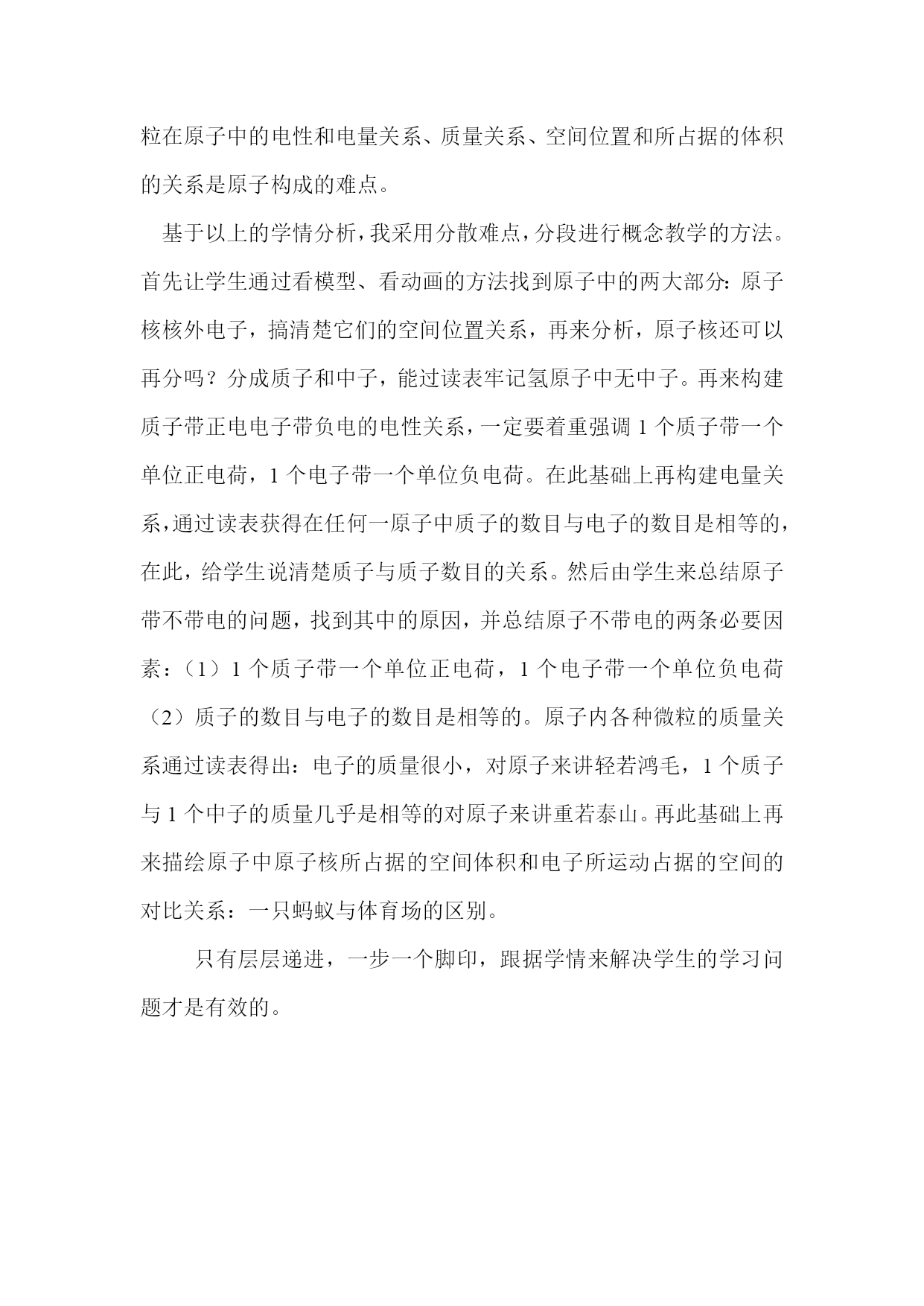 粒在原子中的电性和电量关系、质量关系、空间位置和所占据的体积的关系是原子构成的难点。

基于以上的学情分析，我采用分散难点，分段进行概念教学的方法。首先让学生通过看模型、看动画的方法找到原子中的两大部分：原子核核外电子，搞清楚它们的空间位置关系，再来分析，原子核还可以再分吗？分成质子和中子，能过读表牢记氢原子中无中子。再来构建质子带正电电子带负电的电性关系，一定要着重强调 1 个质子带一个单位正电荷，1 个电子带一个单位负电荷。在此基础上再构建电量关系，通过读表获得在任何一原子中质子的数目与电子的数目是相等的，在此，给学生说清楚质子与质子数目的关系。然后由学生来总结原子带不带电的问题，找到其中的原因，并总结原子不带电的两条必要因素：（1）1 个质子带一个单位正电荷，1 个电子带一个单位负电荷（2）质子的数目与电子的数目是相等的。原子内各种微粒的质量关系通过读表得出：电子的质量很小，对原子来讲轻若鸿毛，1 个质子与 1 个中子的质量几乎是相等的对原子来讲重若泰山。再此基础上再来描绘原子中原子核所占据的空间体积和电子所运动占据的空间的对比关系：一只蚂蚁与体育场的区别。

只有层层递进，一步一个脚印，跟据学情来解决学生的学习问题才是有效的。